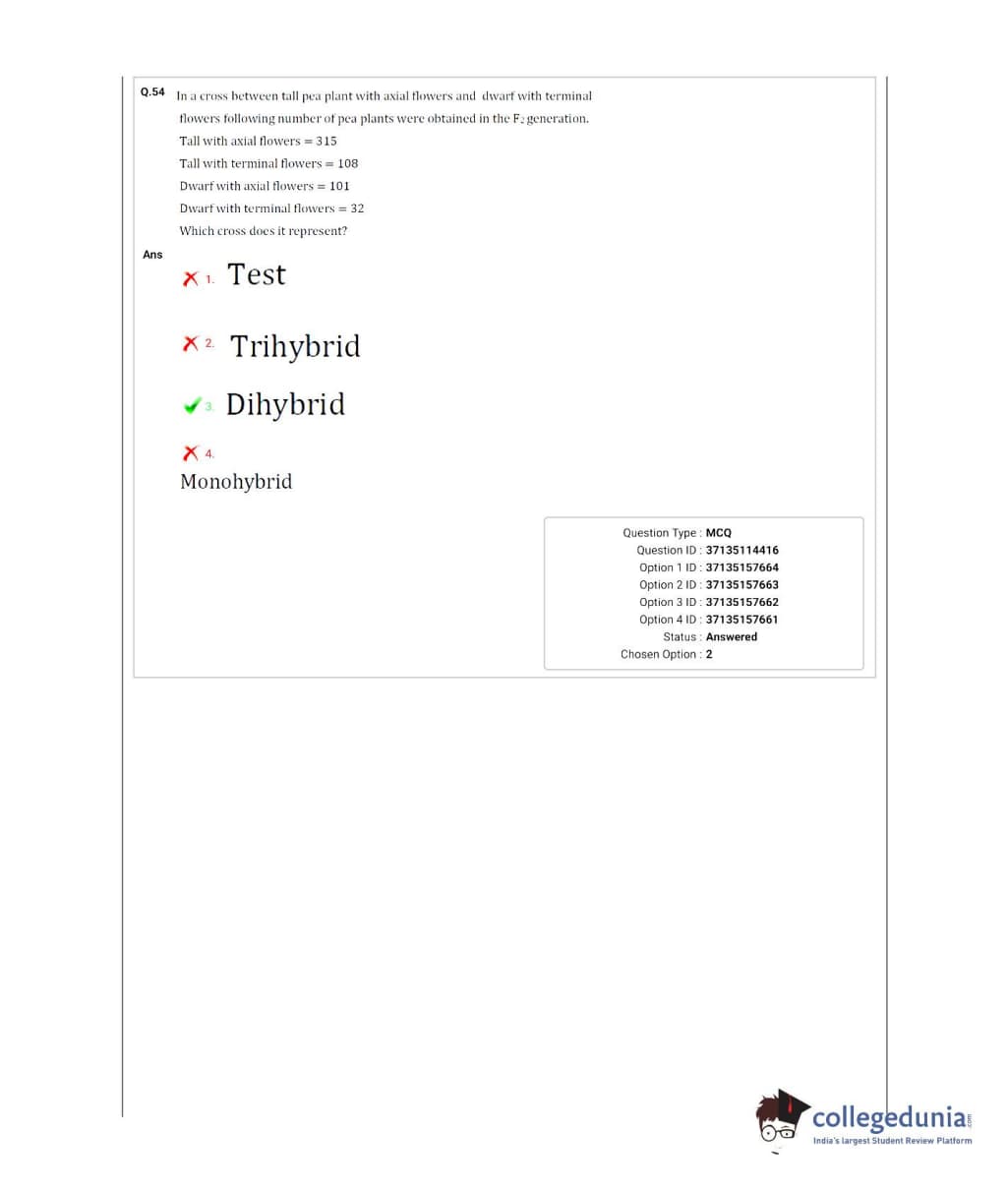 Q.54 In a cross between tall pea plant with axial flowers and dwarf with terminal flowers following number of pea plants were obtained in the $F_2$ generation.

Tall with axial flowers = 315

Tall with terminal flowers = 108

Dwarf with axial flowers = 101

Dwarf with terminal flowers = 32

Which cross does it represent?

Ans

1. Test

2. Trihybrid

3. Dihybrid

4. Monohybrid

Question Type : MCQ
Question ID : 37135114416
Option 1 ID : 37135157664
Option 2 ID : 37135157663
Option 3 ID : 37135157662
Option 4 ID : 37135157661
Status : Answered
Chosen Option : 2

collegedunia.com
India's largest Student Review Platform